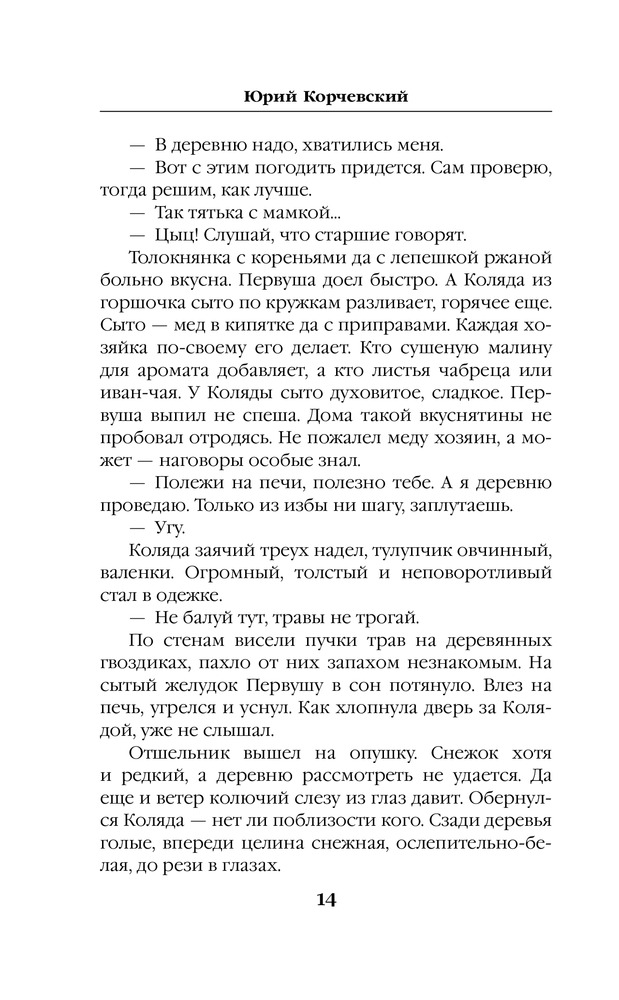 Юрий Корчевский

— В деревню надо, хватились меня.

— Вот с этим погодить придется. Сам проверю, тогда решим, как лучше.

— Так тятька с мамкой...

— Цыц! Слушай, что старшие говорят.

Толокнянка с кореньями да с лепешкой ржаной больно вкусна. Первуша доел быстро. А Коляда из горшочка сыто по кружкам разливает, горячее еще. Сыто — мед в кипятке да с приправами. Каждая хозяйка по-своему его делает. Кто сушеную малину для аромата добавляет, а кто листья чабреца или иван-чая. У Коляды сыто духовитое, сладкое. Первуша выпил не спеша. Дома такой вкуснятины не пробовал отродясь. Не пожалел меду хозяин, а может — наговоры особые знал.

— Полежи на печи, полезно тебе. А я деревню проведаю. Только из избы ни шагу, заплутаешь.

— Угу.

Коляда заячий треух надел, тулупчик овчинный, валенки. Огромный, толстый и неповоротливый стал в одежке.

— Не балуй тут, травы не трогай.

По стенам висели пучки трав на деревянных гвоздиках, пахло от них запахом незнакомым. На сытый желудок Первушу в сон потянуло. Влез на печь, угрелся и уснул. Как хлопнула дверь за Колядой, уже не слышал.

Отшельник вышел на опушку. Снежок хотя и редкий, а деревню рассмотреть не удается. Да и ветер колючий слезу из глаз давит. Обернулся Коляда — нет ли поблизости кого. Сзади деревья голые, впереди целина снежная, ослепительно-белая, до рези в глазах.

14